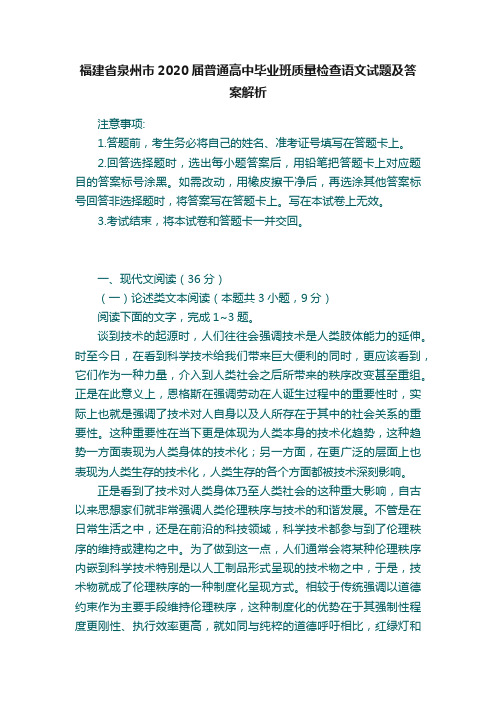 福建省泉州市2020届普通高中毕业班质量检查语文试题及答案解析

注意事项:

1.答题前，考生务必将自己的姓名、准考证号填写在答题卡上。

2.回答选择题时，选出每小题答案后，用铅笔把答题卡上对应题目的答案标号涂黑。如需改动，用橡皮擦干净后，再选涂其他答案标号回答非选择题时，将答案写在答题卡上。写在本试卷上无效。

3.考试结束，将本试卷和答题卡一并交回。

一、现代文阅读（36分）

（一）论述类文本阅读（本题共3小题，9分）

阅读下面的文字，完成1~3题。

谈到技术的起源时，人们往往会强调技术是人类肢体能力的延伸。时至今日，在看到科学技术给我们带来巨大便利的同时，更应该看到，它们作为一种力量，介入到人类社会之后所带来的秩序改变甚至重组。正是在此意义上，恩格斯在强调劳动在人诞生过程中的重要性时，实际上也就是强调了技术对人自身以及人所存在于其中的社会关系的重要性。这种重要性在当下更是体现为人类本身的技术化趋势，这种趋势一方面表现为人类身体的技术化；另一方面，在更广泛的层面上也表现为人类生存的技术化，人类生存的各个方面都被技术深刻影响。

正是看到了技术对人类身体乃至人类社会的这种重大影响，自古以来思想家们就非常强调人类伦理秩序与技术的和谐发展。不管是在日常生活之中，还是在前沿的科技领域，科学技术都参与到了伦理秩序的维持或建构之中。为了做到这一点，人们通常会将某种伦理秩序内嵌到科学技术特别是以人工制品形式呈现的技术物之中，于是，技术物就成了伦理秩序的一种制度化呈现方式。相较于传统强调以道德约束作为主要手段维持伦理秩序，这种制度化的优势在于其强制性程度更刚性、执行效率更高，就如同与纯粹的道德呼吁相比，红绿灯和